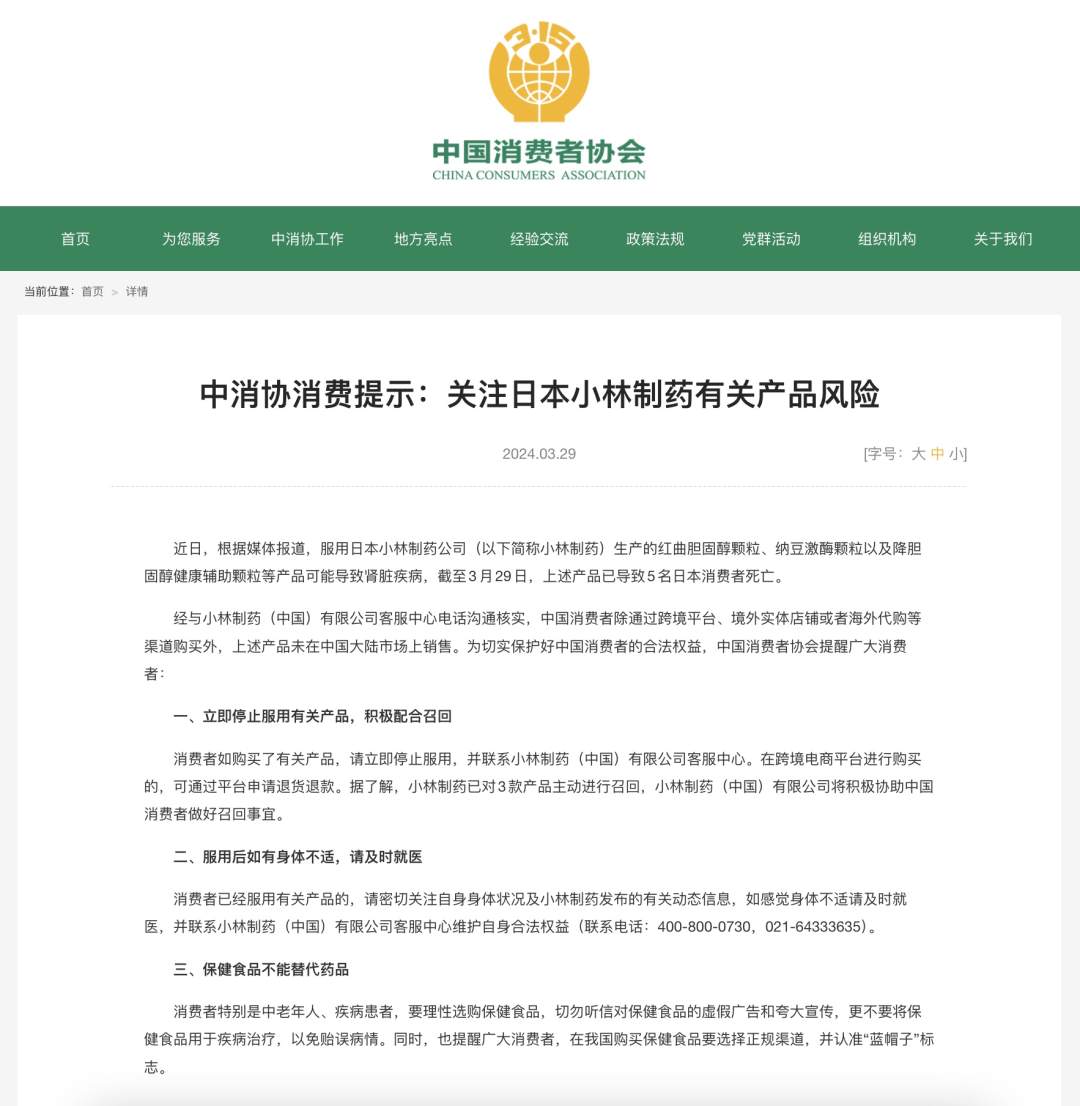 3·15

中国消费者协会
CHINA CONSUMERS ASSOCIATION

首页 为您服务 中消协工作 地方亮点 经验交流 政策法规 党群活动 组织机构 关于我们

当前位置：首页 > 详情

中消协消费提示：关注日本小林制药有关产品风险

2024.03.29

[字号：大 中 小]

近日，根据媒体报道，服用日本小林制药公司（以下简称小林制药）生产的红曲胆固醇颗粒、纳豆激酶颗粒以及降胆固醇健康辅助颗粒等产品可能导致肾脏疾病，截至3月29日，上述产品已导致5名日本消费者死亡。

经与小林制药（中国）有限公司客服中心电话沟通核实，中国消费者除通过跨境平台、境外实体店铺或者海外代购等渠道购买外，上述产品未在中国大陆市场上销售。为切实保护好中国消费者的合法权益，中国消费者协会提醒广大消费者：

一、立即停止服用有关产品，积极配合召回

消费者如购买了有关产品，请立即停止服用，并联系小林制药（中国）有限公司客服中心。在跨境电商平台进行购买的，可通过平台申请退货退款。据了解，小林制药已对3款产品主动进行召回，小林制药（中国）有限公司将积极协助中国消费者做好召回事宜。

二、服用后如有身体不适，请及时就医

消费者已经服用有关产品的，请密切关注自身身体状况及小林制药发布的有关动态信息，如感觉身体不适请及时就医，并联系小林制药（中国）有限公司客服中心维护自身合法权益（联系电话：400-800-0730，021-64333635）。

三、保健食品不能替代药品

消费者特别是中老年人、疾病患者，要理性选购保健食品，切勿听信对保健食品的虚假广告和夸大宣传，更不要将保健食品用于疾病治疗，以免贻误病情。同时，也提醒广大消费者，在我国购买保健食品要选择正规渠道，并认准“蓝帽子”标志。